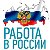 РАБОТА
В РОССИИ